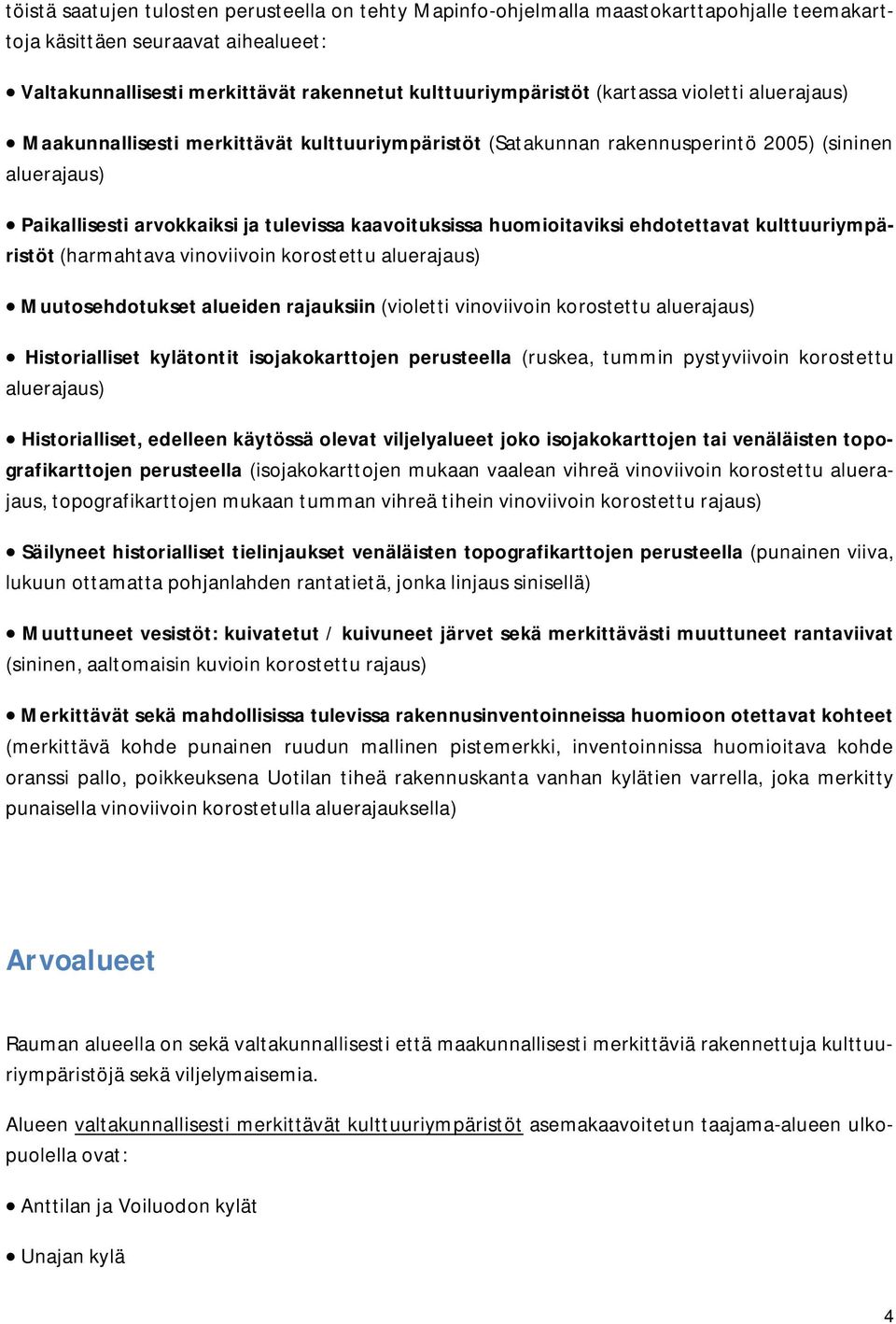 töistä saatujen tulosten perusteella on tehty Mapinfo-ohjelmalla maastokarttapohjalle teemakarttoja käsittäen seuraavat aihealueet:

• Valtakunnallisesti merkittävät rakennetut kulttuuriympäristöt (kartassa violetti aluerajaus)

• Maakunnallisesti merkittävät kulttuuriympäristöt (Satakunnan rakennusperintö 2005) (sininen aluerajaus)

• Paikallisesti arvokkaiksi ja tulevissa kaavoituksissa huomioitaviksi ehdotettavat kulttuuriympäristöt (harmahtava vinoviivoin korostettu aluerajaus)

• Muutosehdotukset alueiden rajauksiin (violetti vinoviivoin korostettu aluerajaus)

• Historialliset kylätontit isojakokarttojen perusteella (ruskea, tummin pystyviivoin korostettu aluerajaus)

• Historialliset, edelleen käytössä olevat viljelyalueet joko isojakokarttojen tai venäläisten topografikarttojen perusteella (isojakokarttojen mukaan vaalean vihreä vinoviivoin korostettu aluerajaus, topografikarttojen mukaan tumman vihreä tihein vinoviivoin korostettu rajaus)

• Säilyneet historialliset tielinjaukset venäläisten topografikarttojen perusteella (punainen viiva, lukuun ottamatta pohjanlahden rantatietä, jonka linjaus sinisellä)

• Muuttuneet vesistöt: kuivatetut / kuivuneet järvet sekä merkittävästi muuttuneet rantaviivat (sininen, aaltomaisin kuvioin korostettu rajaus)

• Merkittävät sekä mahdollisissa tulevissa rakennusinventoinneissa huomioon otettavat kohteet (merkittävä kohde punainen ruudun mallinen pistemerkki, inventoinnissa huomioitava kohde oranssi pallo, poikkeuksena Uotilan tiheä rakennuskanta vanhan kylätien varrella, joka merkitty punaisella vinoviivoin korostetulla aluerajauksella)

Arvoalueet

Rauman alueella on sekä valtakunnallisesti että maakunnallisesti merkittäviä rakennettuja kulttuuriympäristöjä sekä viljelymaisemia.

Alueen valtakunnallisesti merkittävät kulttuuriympäristöt asemakaavoitetun taajama-alueen ulkopuolella ovat:

• Anttilan ja Voiluodon kylät

• Unajan kylä

4